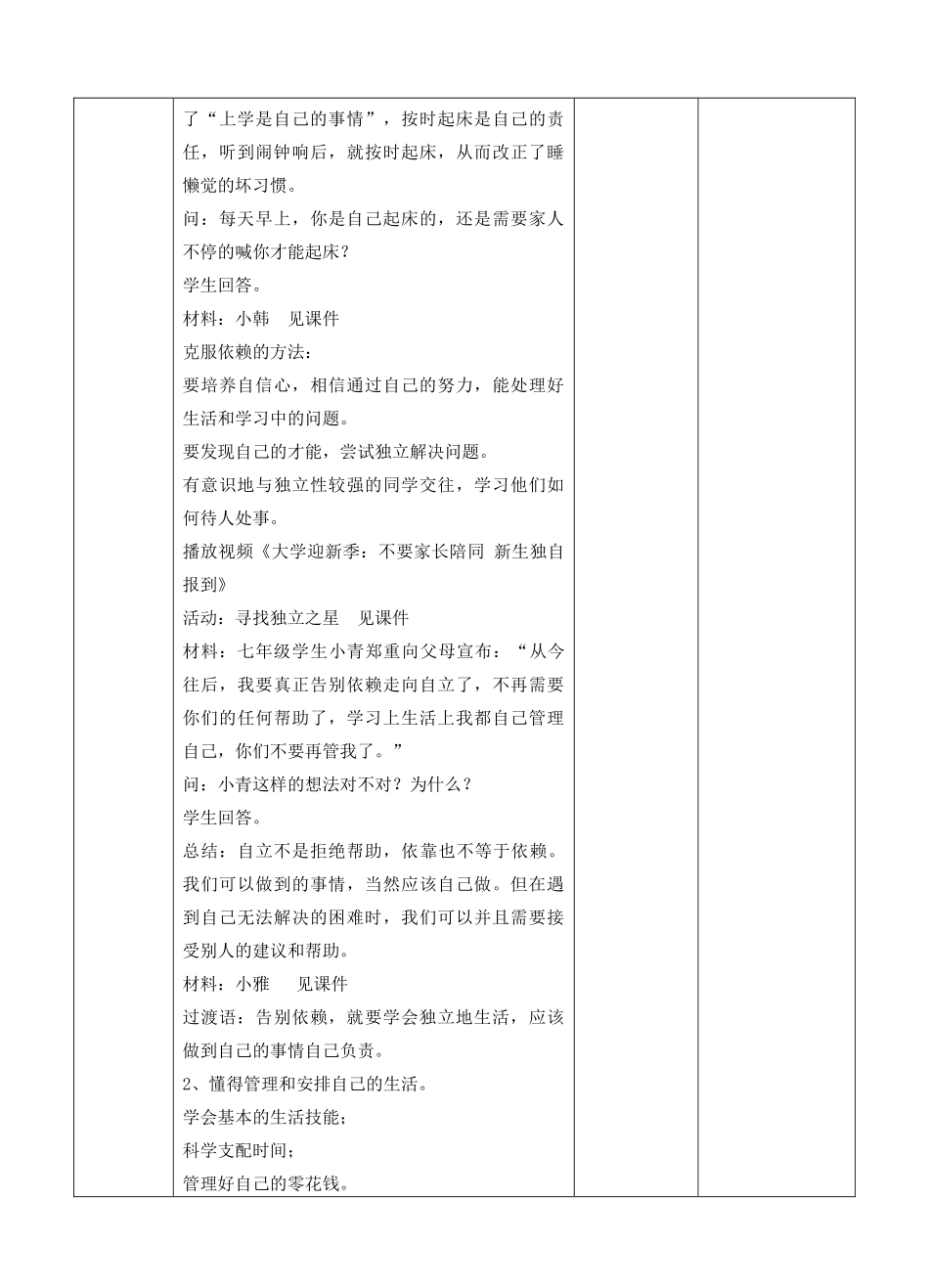 了“上学是自己的事情”，按时起床是自己的责任，听到闹钟响后，就按时起床，从而改正了睡懒觉的坏习惯。

问：每天早上，你是自己起床的，还是需要家人不停的喊你才能起床？

学生回答。

材料：小韩　见课件

克服依赖的方法：

要培养自信心，相信通过自己的努力，能处理好生活和学习中的问题。

要发现自己的才能，尝试独立解决问题。

有意识地与独立性较强的同学交往，学习他们如何待人处事。

播放视频《大学迎新季：不要家长陪同 新生独自报到》

活动：寻找独立之星　见课件

材料：七年级学生小青郑重向父母宣布：“从今往后，我要真正告别依赖走向自立了，不再需要你们的任何帮助了，学习上生活上我都自己管理自己，你们不要再管我了。”

问：小青这样的想法对不对？为什么？

学生回答。

总结：自立不是拒绝帮助，依靠也不等于依赖。我们可以做到的事情，当然应该自己做。但在遇到自己无法解决的困难时，我们可以并且需要接受别人的建议和帮助。

材料：小雅　见课件

过渡语：告别依赖，就要学会独立地生活，应该做到自己的事情自己负责。

2、懂得管理和安排自己的生活。

学会基本的生活技能；

科学支配时间；

管理好自己的零花钱。